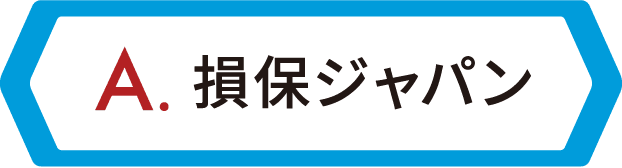 A. 損保ジャパン